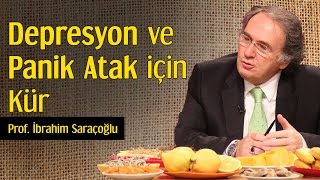 Depresyon ve Panik Atak için Kür

Prof. İbrahim Saraçoğlu